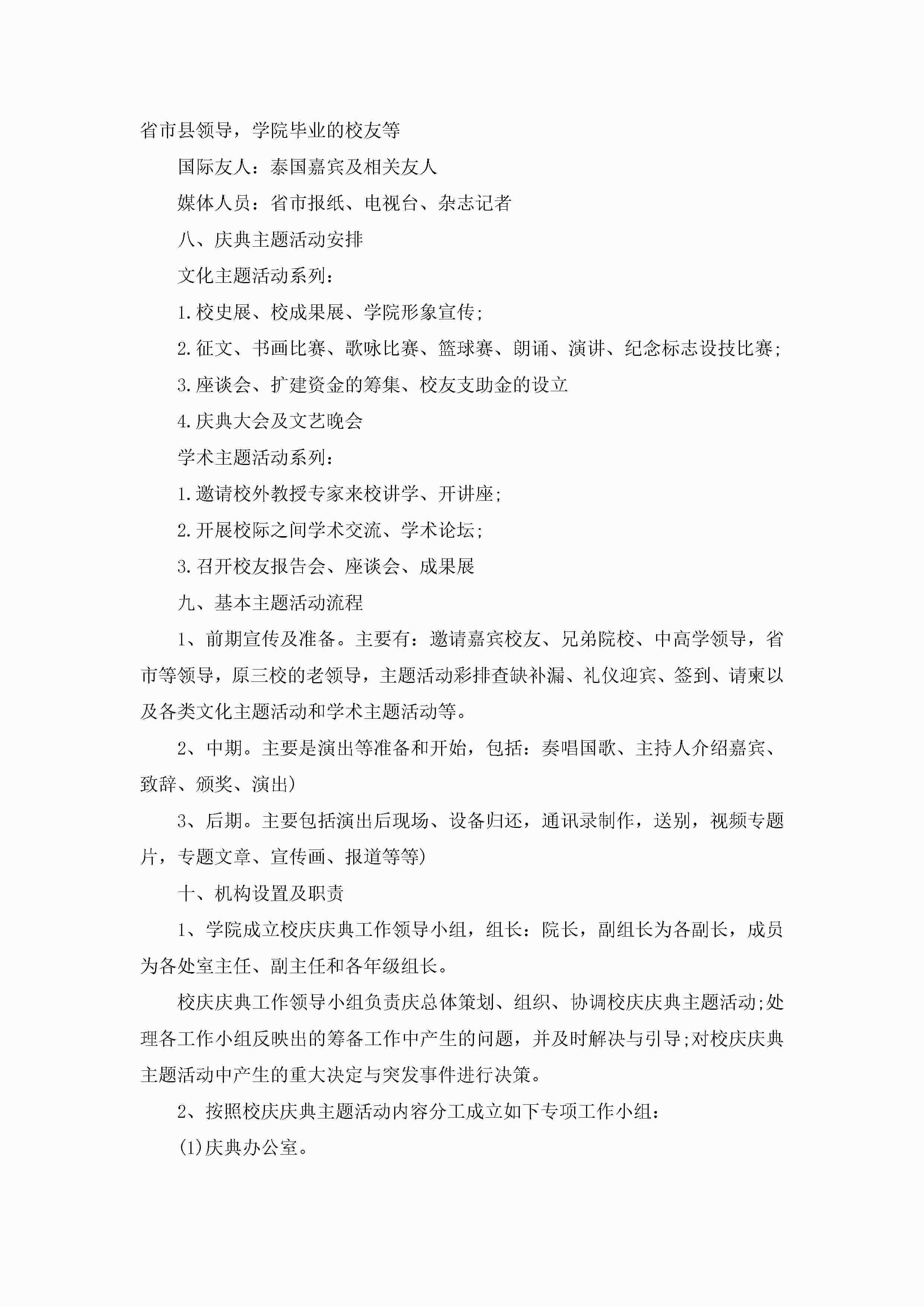 省市县领导，学院毕业的校友等

国际友人：泰国嘉宾及相关友人

媒体人员：省市报纸、电视台、杂志记者

八、庆典主题活动安排

文化主题活动系列：

1.校史展、校成果展、学院形象宣传;

2.征文、书画比赛、歌咏比赛、篮球赛、朗诵、演讲、纪念标志设技比赛;

3.座谈会、扩建资金的筹集、校友支助金的设立

4.庆典大会及文艺晚会

学术主题活动系列：

1.邀请校外教授专家来校讲学、开讲座;

2.开展校际之间学术交流、学术论坛;

3.召开校友报告会、座谈会、成果展

九、基本主题活动流程

1、前期宣传及准备。主要有：邀请嘉宾校友、兄弟院校、中高学领导，省市等领导，原三校的老领导，主题活动彩排查缺补漏、礼仪迎宾、签到、请柬以及各类文化主题活动和学术主题活动等。

2、中期。主要是演出等准备和开始，包括：奏唱国歌、主持人介绍嘉宾、致辞、颁奖、演出)

3、后期。主要包括演出后现场、设备归还，通讯录制作，送别，视频专题片，专题文章、宣传画、报道等等)

十、机构设置及职责

1、学院成立校庆庆典工作领导小组，组长：院长，副组长为各副长，成员为各处室主任、副主任和各年级组长。

校庆庆典工作领导小组负责庆总体策划、组织、协调校庆庆典主题活动;处理各工作小组反映出的筹备工作中产生的问题，并及时解决与引导;对校庆庆典主题活动中产生的重大决定与突发事件进行决策。

2、按照校庆庆典主题活动内容分工成立如下专项工作小组：

(1)庆典办公室。